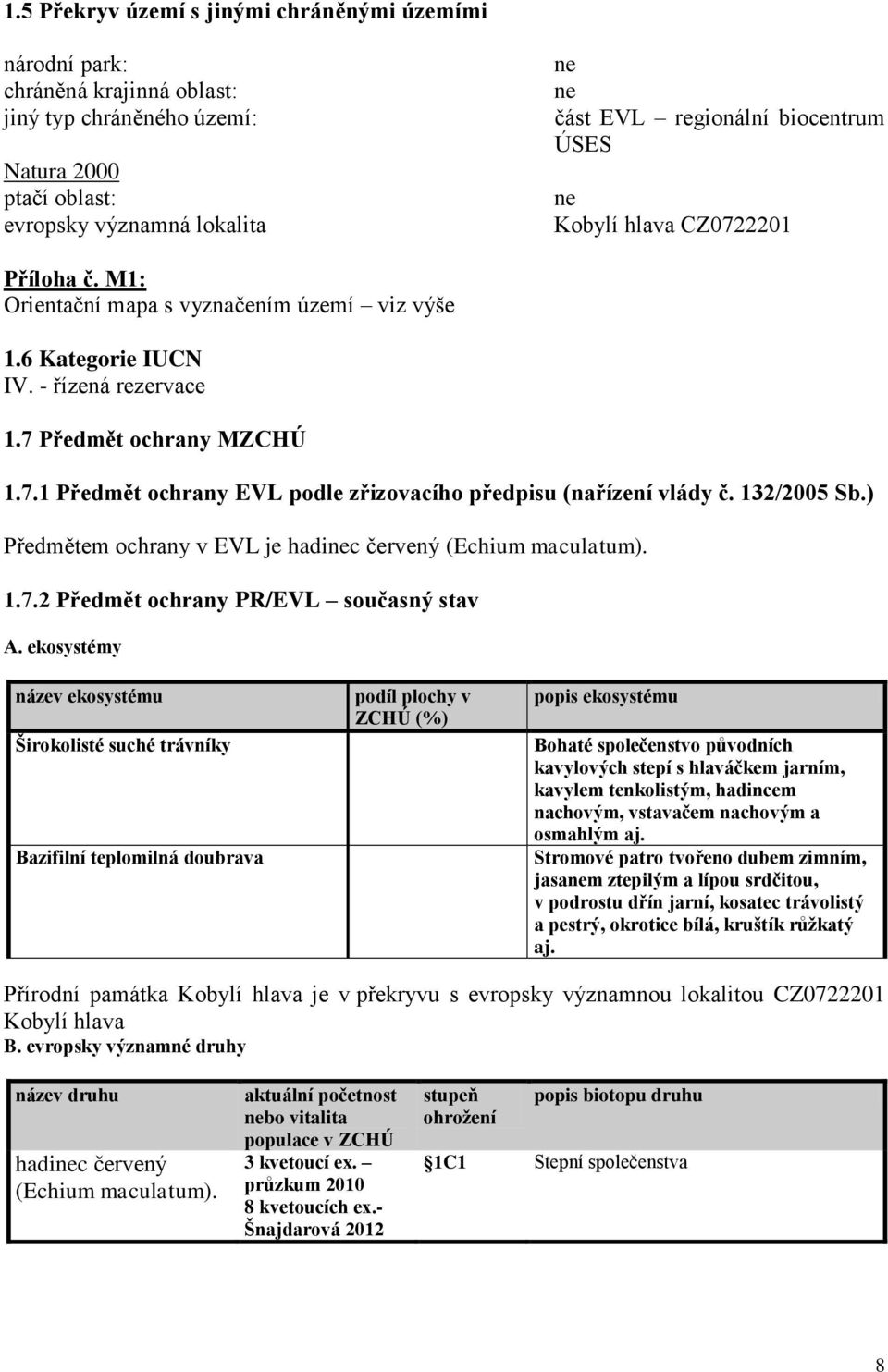 1.5 Překryv území s jinými chráněnými územími

národní park: ne
chráněná krajinná oblast: ne
jiný typ chráněného území: část EVL – regionální biocentrum ÚSES
Natura 2000
ptačí oblast: ne
evropsky významná lokalita Kobylí hlava CZ0722201

Příloha č. M1:
Orientační mapa s vyznačením území – viz výše

1.6 Kategorie IUCN
IV. - řízená rezervace

1.7 Předmět ochrany MZCHÚ

1.7.1 Předmět ochrany EVL podle zřizovacího předpisu (nařízení vlády č. 132/2005 Sb.)

Předmětem ochrany v EVL je hadinec červený (Echium maculatum).

1.7.2 Předmět ochrany PR/EVL – současný stav

A. ekosystémy

| název ekosystému | podíl plochy v ZCHÚ (%) | popis ekosystému |
|---|---|---|
| Širokolisté suché trávníky | | Bohaté společenstvo původních kavylových stepí s hlaváčkem jarním, kavylem tenkolistým, hadincem nachovým, vstavačem nachovým a osmahlým aj. |
| Bazifilní teplomilná doubrava | | Stromové patro tvořeno dubem zimním, jasanem ztepilým a lípou srdčitou, v podrostu dřín jarní, kosatec trávolistý a pestrý, okrotice bílá, kruštík růžkatý aj. |

Přírodní památka Kobylí hlava je v překryvu s evropsky významnou lokalitou CZ0722201 Kobylí hlava
B. evropsky významné druhy

| název druhu | aktuální početnost nebo vitalita populace v ZCHÚ | stupeň ohrožení | popis biotopu druhu |
|---|---|---|---|
| hadinec červený (Echium maculatum). | 3 kvetoucí ex. – průzkum 2010 8 kvetoucích ex.- Šnajdarová 2012 | §1C1 | Stepní společenstva |

8